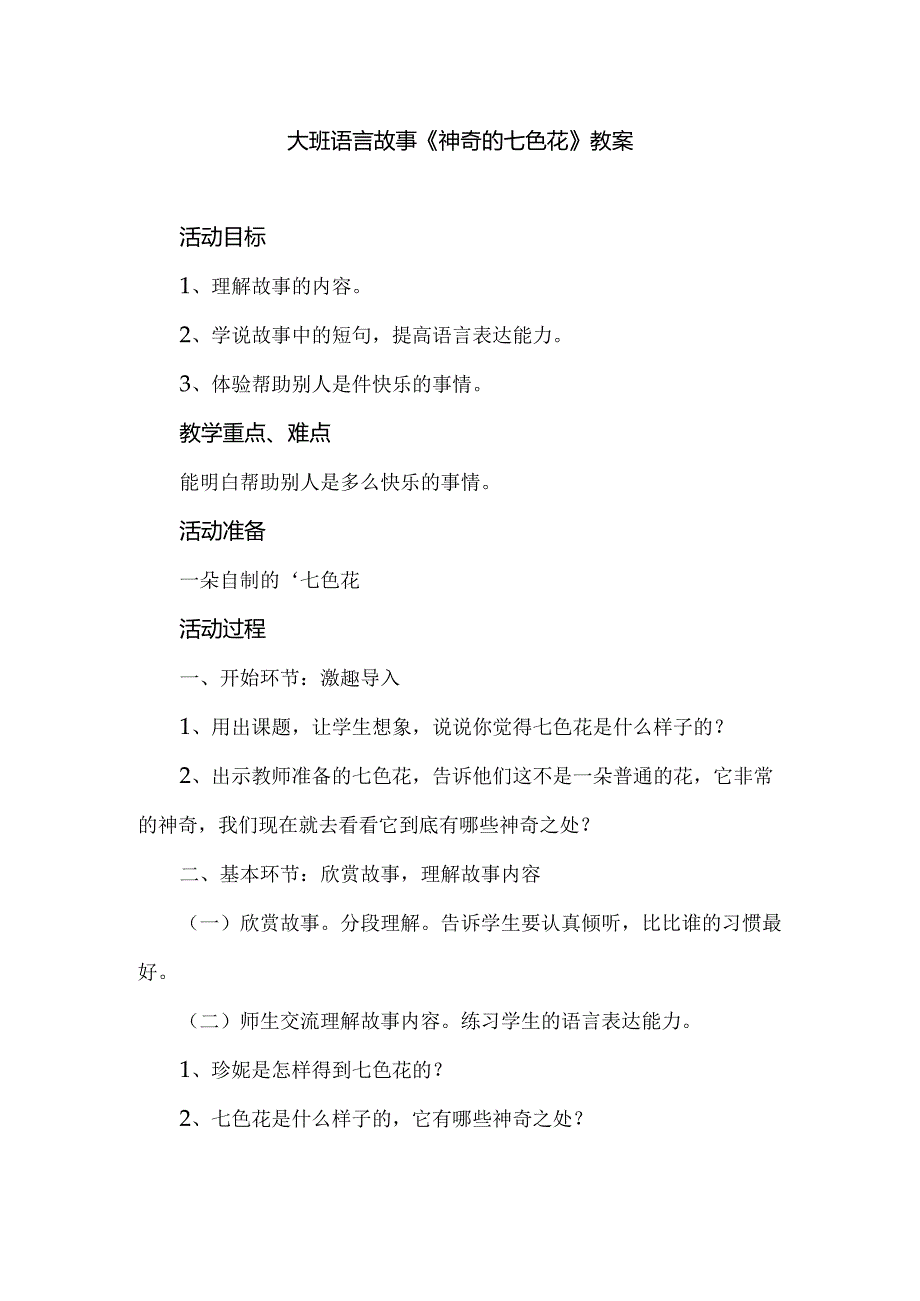 大班语言故事《神奇的七色花》教案

活动目标

1、理解故事的内容。

2、学说故事中的短句，提高语言表达能力。

3、体验帮助别人是件快乐的事情。

教学重点、难点

能明白帮助别人是多么快乐的事情。

活动准备

一朵自制的‘七色花

活动过程

一、开始环节：激趣导入

1、用出课题，让学生想象，说说你觉得七色花是什么样子的？

2、出示教师准备的七色花，告诉他们这不是一朵普通的花，它非常的神奇，我们现在就去看看它到底有哪些神奇之处？

二、基本环节：欣赏故事，理解故事内容

（一）欣赏故事。分段理解。告诉学生要认真倾听，比比谁的习惯最好。

（二）师生交流理解故事内容。练习学生的语言表达能力。

1、珍妮是怎样得到七色花的？

2、七色花是什么样子的，它有哪些神奇之处？